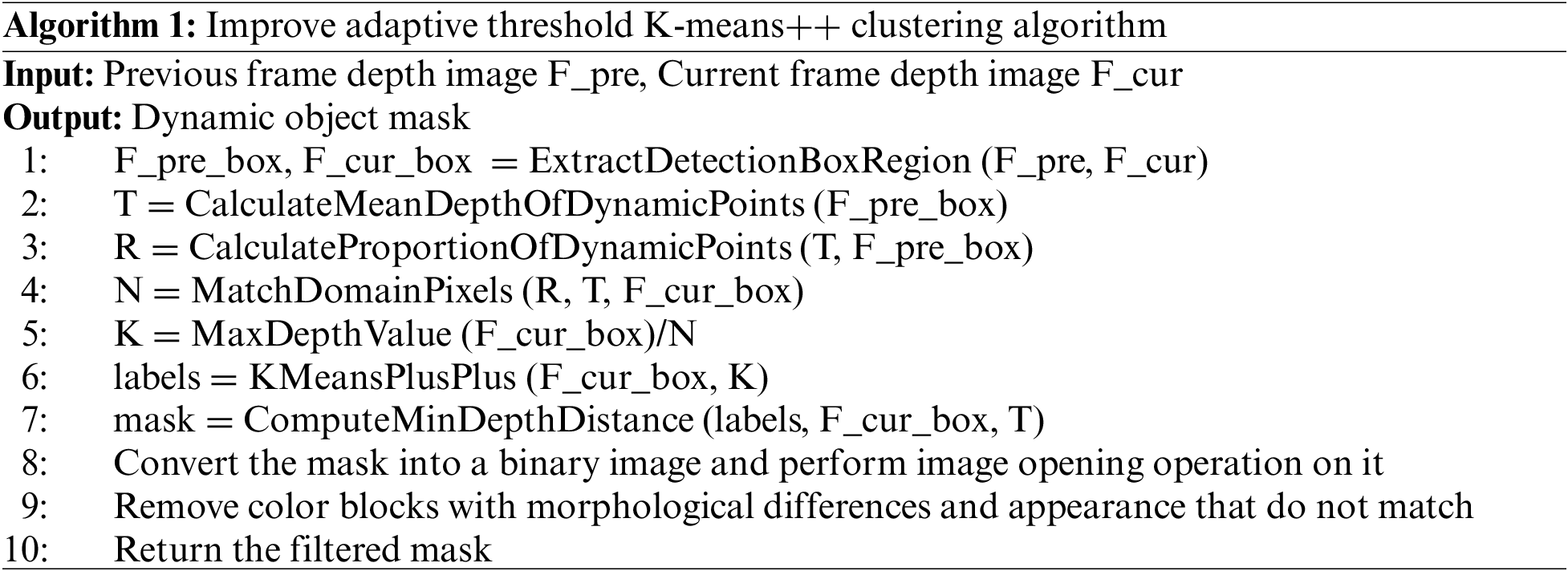 Algorithm 1: Improve adaptive threshold K-means++ clustering algorithm

Input: Previous frame depth image F_pre, Current frame depth image F_cur
Output: Dynamic object mask
1: F_pre_box, F_cur_box = ExtractDetectionBoxRegion (F_pre, F_cur)
2: T = CalculateMeanDepthOfDynamicPoints (F_pre_box)
3: R = CalculateProportionOfDynamicPoints (T, F_pre_box)
4: N = MatchDomainPixels (R, T, F_cur_box)
5: K = MaxDepthValue (F_cur_box)/N
6: labels = KMeansPlusPlus (F_cur_box, K)
7: mask = ComputeMinDepthDistance (labels, F_cur_box, T)
8: Convert the mask into a binary image and perform image opening operation on it
9: Remove color blocks with morphological differences and appearance that do not match
10: Return the filtered mask